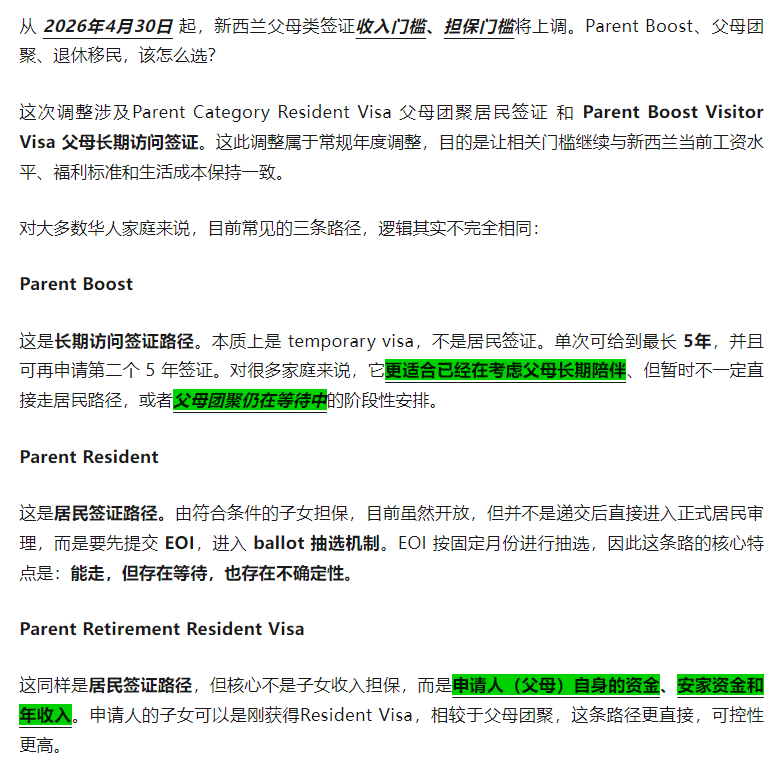 从 2026年4月30日 起，新西兰父母类签证收入门槛、担保门槛将上调。Parent Boost、父母团聚、退休移民，该怎么选?

这次调整涉及Parent Category Resident Visa 父母团聚居民签证 和 Parent Boost Visitor Visa 父母长期访问签证。这此调整属于常规年度调整，目的是让相关门槛继续与新西兰当前工资水平、福利标准和生活成本保持一致。

对大多数华人家庭来说，目前常见的三条路径，逻辑其实不完全相同：

Parent Boost

这是长期访问签证路径。本质上是 temporary visa，不是居民签证。单次可给到最长 5年，并且可再申请第二个 5 年签证。对很多家庭来说，它更适合已经在考虑父母长期陪伴、但暂时不一定直接走居民路径，或者父母团聚仍在等待中的阶段性安排。

Parent Resident

这是居民签证路径。由符合条件的子女担保，目前虽然开放，但并不是递交后直接进入正式居民审理，而是要先提交 EOI，进入 ballot 抽选机制。EOI 按固定月份进行抽选，因此这条路的核心特点是：能走，但存在等待，也存在不确定性。

Parent Retirement Resident Visa

这同样是居民签证路径，但核心不是子女收入担保，而是申请人（父母）自身的资金、安家资金和年收入。申请人的子女可以是刚获得Resident Visa，相较于父母团聚，这条路径更直接，可控性更高。